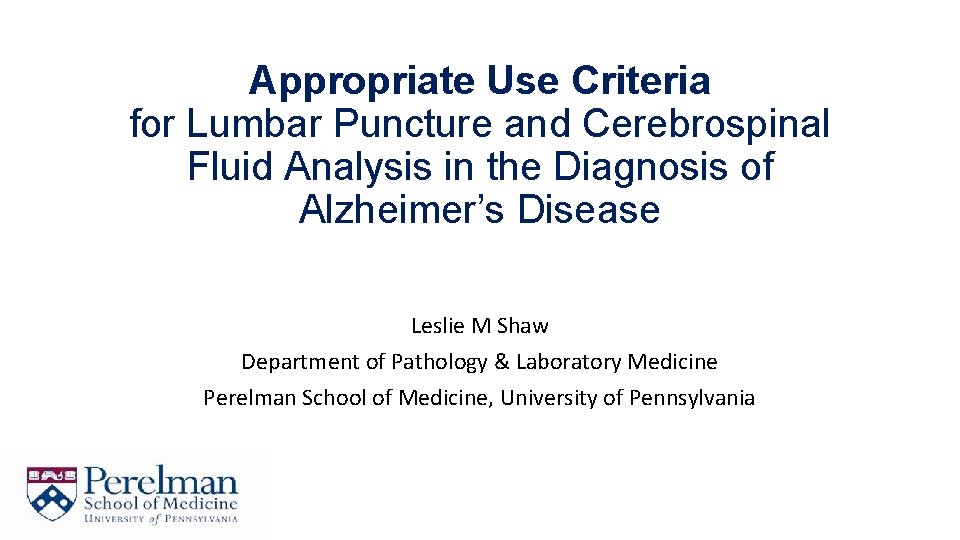 Appropriate Use Criteria for Lumbar Puncture and Cerebrospinal Fluid Analysis in the Diagnosis of Alzheimer's Disease

Leslie M Shaw

Department of Pathology & Laboratory Medicine

Perelman School of Medicine, University of Pennsylvania

Perelman
School of Medicine
UNIVERSITY of PENNSYLVANIA